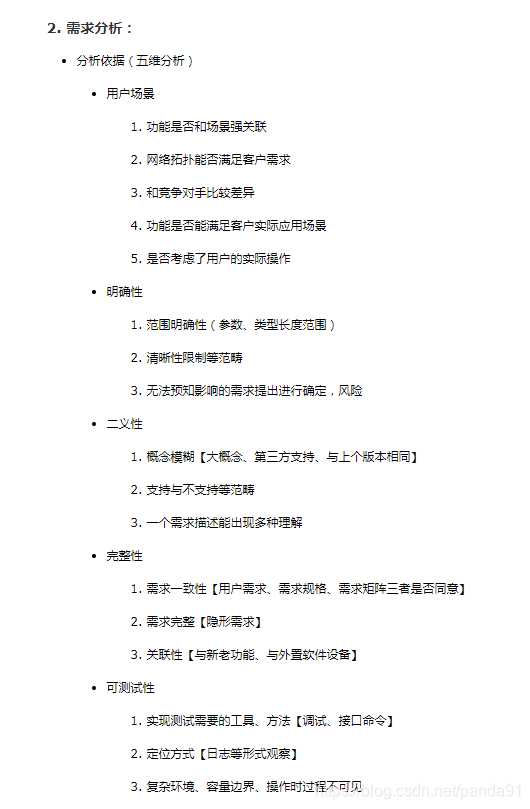 2. 需求分析：

- 分析依据（五维分析）
  - 用户场景
    1. 功能是否和场景强关联
    2. 网络拓扑能否满足客户需求
    3. 和竞争对手比较差异
    4. 功能是否能满足客户实际应用场景
    5. 是否考虑了用户的实际操作
  - 明确性
    1. 范围明确性（参数、类型长度范围）
    2. 清晰性限制等范畴
    3. 无法预知影响的需求提出进行确定，风险
  - 二义性
    1. 概念模糊【大概念、第三方支持、与上个版本相同】
    2. 支持与不支持等范畴
    3. 一个需求描述能出现多种理解
  - 完整性
    1. 需求一致性【用户需求、需求规格、需求矩阵三者是否同意】
    2. 需求完整【隐形需求】
    3. 关联性【与新老功能、与外置软件设备】
  - 可测试性
    1. 实现测试需要的工具、方法【调试、接口命令】
    2. 定位方式【日志等形式观察】
    3. 复杂环境、容量边界、操作时过程不可见

https://blog.csdn.net/panda91